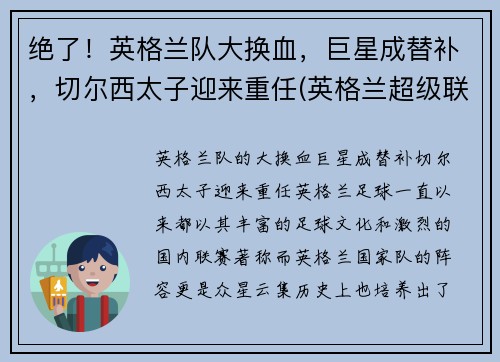 绝了！英格兰队大换血，巨星成替补，切尔西太子迎来重任(英格兰超级联

英格兰队的大换血巨星成替补切尔西太子迎来重任英格兰足球一直以来都以其丰富的足球文化和激烈的国内联赛著称而英格兰国家队的阵容更是众星云集历史上也培养出了